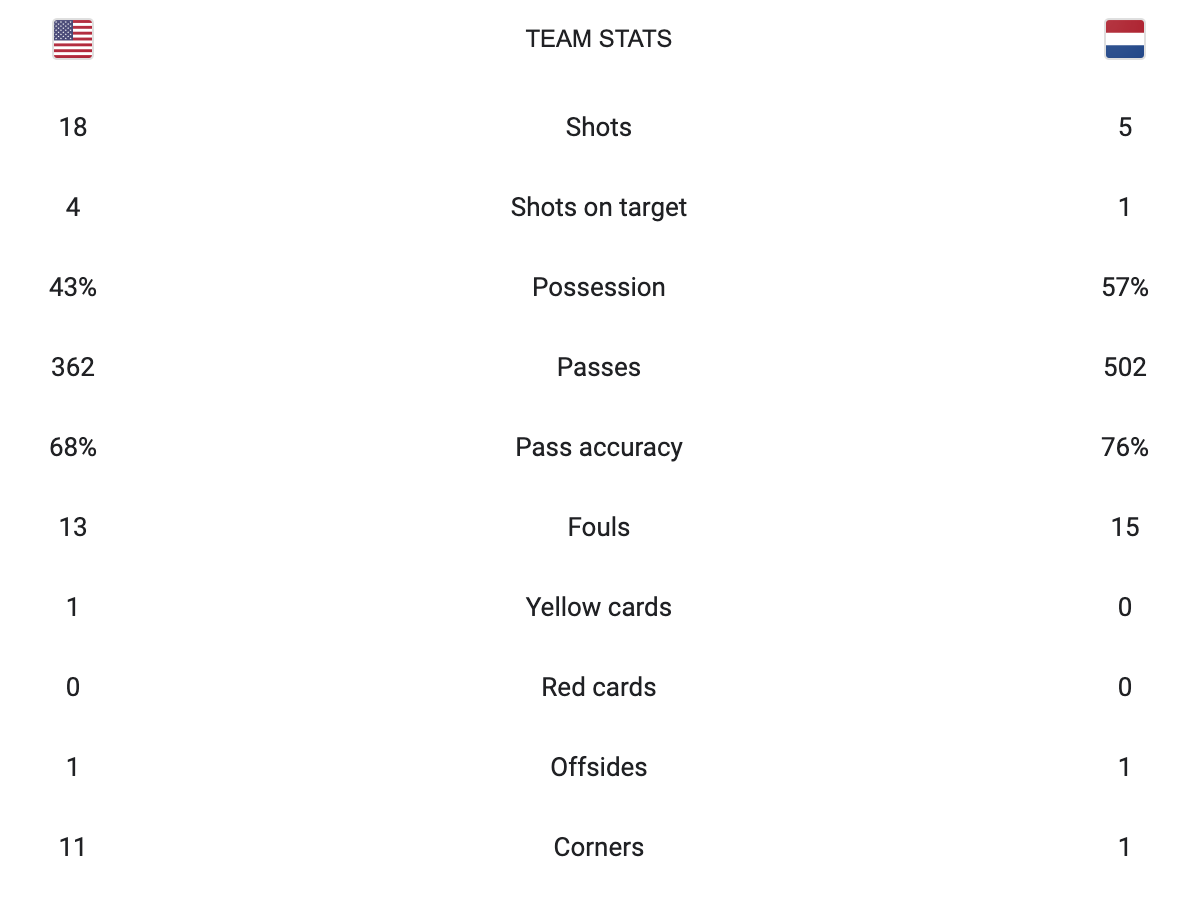 |  | TEAM STATS |  |
|---|---|---|
| 18 | Shots | 5 |
| 4 | Shots on target | 1 |
| 43% | Possession | 57% |
| 362 | Passes | 502 |
| 68% | Pass accuracy | 76% |
| 13 | Fouls | 15 |
| 1 | Yellow cards | 0 |
| 0 | Red cards | 0 |
| 1 | Offsides | 1 |
| 11 | Corners | 1 |